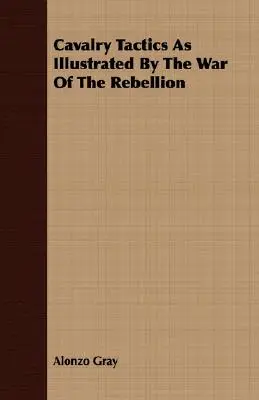 Cavalry Tactics As Illustrated By The War Of The Rebellion

Alonzo Gray